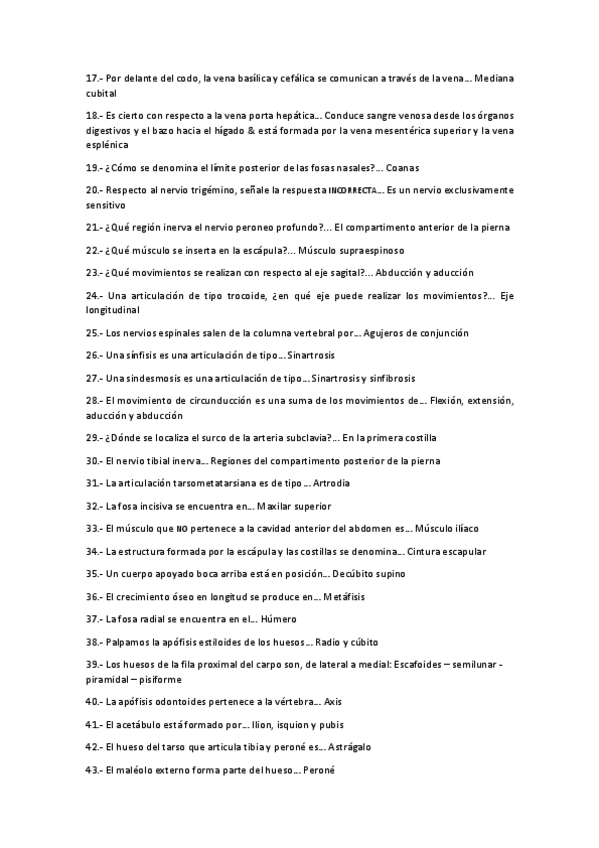 17.- Por delante del codo, la vena basílica y cefálica se comunican a través de la vena… Mediana cubital

18.- Es cierto con respecto a la vena porta hepática… Conduce sangre venosa desde los órganos digestivos y el bazo hacia el hígado & está formada por la vena mesentérica superior y la vena esplénica

19.- ¿Cómo se denomina el límite posterior de las fosas nasales?… Coanas

20.- Respecto al nervio trigémino, señale la respuesta INCORRECTA… Es un nervio exclusivamente sensitivo

21.- ¿Qué región inerva el nervio peroneo profundo?… El compartimento anterior de la pierna

22.- ¿Qué músculo se inserta en la escápula?… Músculo supraespinoso

23.- ¿Qué movimientos se realizan con respecto al eje sagital?… Abducción y aducción

24.- Una articulación de tipo trocoide, ¿en qué eje puede realizar los movimientos?… Eje longitudinal

25.- Los nervios espinales salen de la columna vertebral por… Agujeros de conjunción

26.- Una sínfisis es una articulación de tipo… Sinartrosis

27.- Una sindesmosis es una articulación de tipo… Sinartrosis y sinfibrosis

28.- El movimiento de circunducción es una suma de los movimientos de… Flexión, extensión, aducción y abducción

29.- ¿Dónde se localiza el surco de la arteria subclavia?… En la primera costilla

30.- El nervio tibial inerva… Regiones del compartimento posterior de la pierna

31.- La articulación tarsometatarsiana es de tipo… Artrodia

32.- La fosa incisiva se encuentra en… Maxilar superior

33.- El músculo que NO pertenece a la cavidad anterior del abdomen es… Músculo ilíaco

34.- La estructura formada por la escápula y las costillas se denomina… Cintura escapular

35.- Un cuerpo apoyado boca arriba está en posición… Decúbito supino

36.- El crecimiento óseo en longitud se produce en… Metáfisis

37.- La fosa radial se encuentra en el… Húmero

38.- Palpamos la apófisis estiloides de los huesos… Radio y cúbito

39.- Los huesos de la fila proximal del carpo son, de lateral a medial: Escafoides – semilunar - piramidal – pisiforme

40.- La apófisis odontoides pertenece a la vértebra… Axis

41.- El acetábulo está formado por… Ilion, isquion y pubis

42.- El hueso del tarso que articula tibia y peroné es… Astrágalo

43.- El maléolo externo forma parte del hueso… Peroné